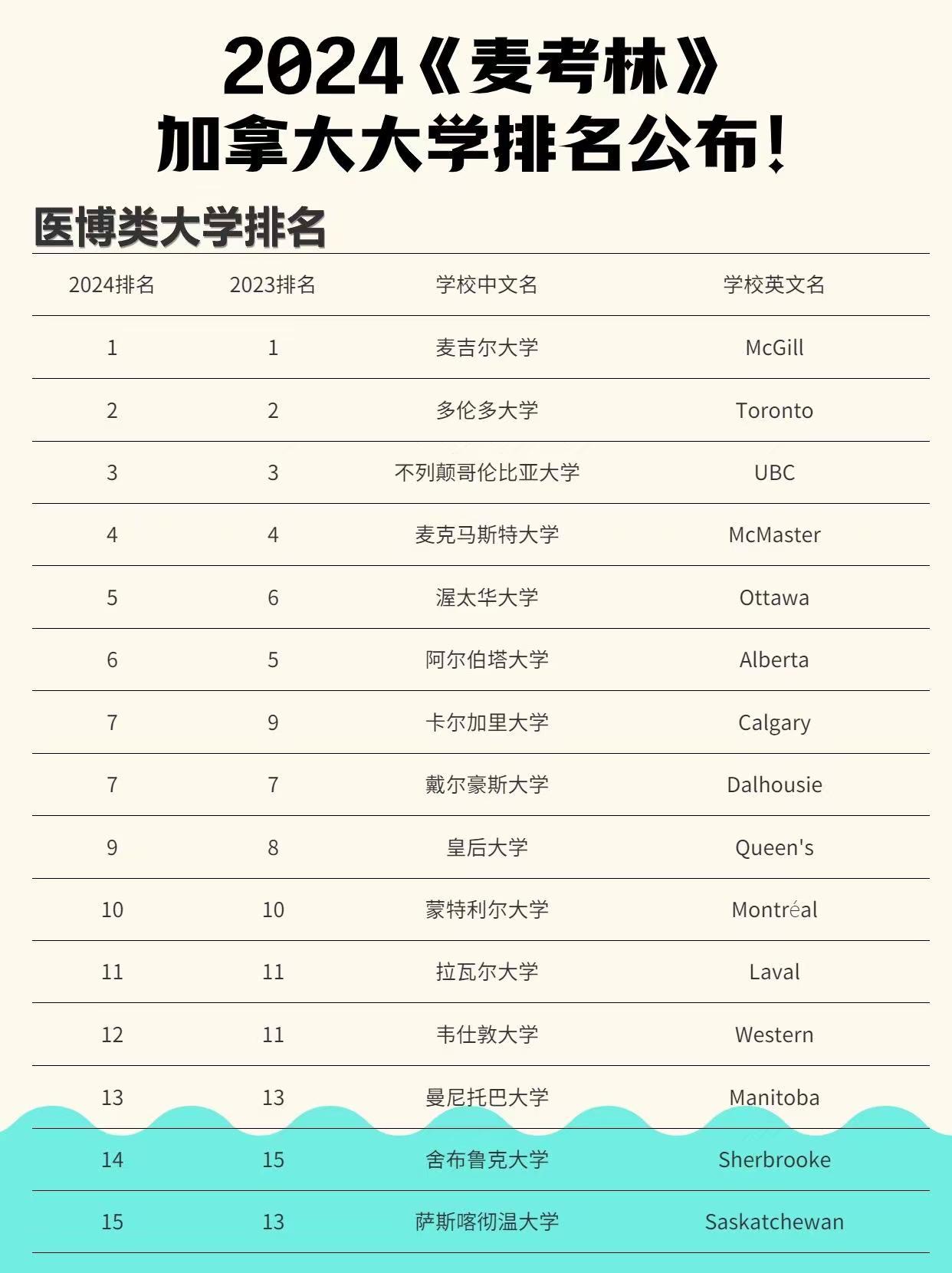 2024《麦考林》
加拿大大学排名公布!

医博类大学排名

| 2024排名 | 2023排名 | 学校中文名 | 学校英文名 |
|---|---|---|---|
| 1 | 1 | 麦吉尔大学 | McGill |
| 2 | 2 | 多伦多大学 | Toronto |
| 3 | 3 | 不列颠哥伦比亚大学 | UBC |
| 4 | 4 | 麦克马斯特大学 | McMaster |
| 5 | 6 | 渥太华大学 | Ottawa |
| 6 | 5 | 阿尔伯塔大学 | Alberta |
| 7 | 9 | 卡尔加里大学 | Calgary |
| 7 | 7 | 戴尔豪斯大学 | Dalhousie |
| 9 | 8 | 皇后大学 | Queen's |
| 10 | 10 | 蒙特利尔大学 | Montréal |
| 11 | 11 | 拉瓦尔大学 | Laval |
| 12 | 11 | 韦仕敦大学 | Western |
| 13 | 13 | 曼尼托巴大学 | Manitoba |
| 14 | 15 | 舍布鲁克大学 | Sherbrooke |
| 15 | 13 | 萨斯喀彻温大学 | Saskatchewan |